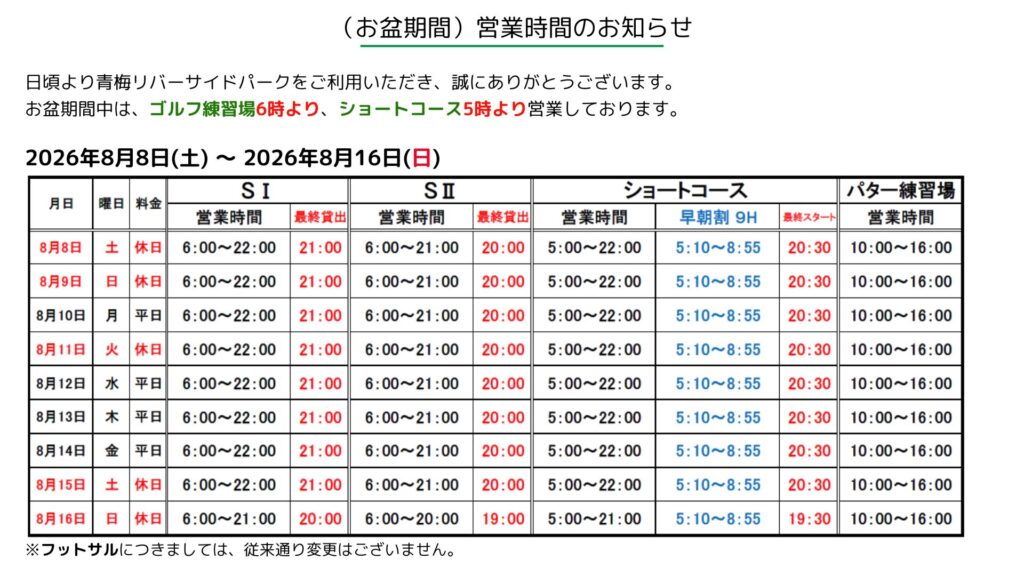 （お盆期間）営業時間のお知らせ

日頃より青梅リバーサイドパークをご利用いただき、誠にありがとうございます。
お盆期間中は、ゴルフ練習場6時より、ショートコース5時より営業しております。

2026年8月8日(土) ～ 2026年8月16日(日)

| 月日 | 曜日 | 料金 | SⅠ |  | SⅡ |  | ショートコース |  |  | パター練習場 |
|---|---|---|---|---|---|---|---|---|---|---|
|  |  |  | 営業時間 | 最終貸出 | 営業時間 | 最終貸出 | 営業時間 | 早朝割 9H | 最終スタート | 営業時間 |
| 8月8日 | 土 | 休日 | 6:00～22:00 | 21:00 | 6:00～21:00 | 20:00 | 5:00～22:00 | 5:10～8:55 | 20:30 | 10:00～16:00 |
| 8月9日 | 日 | 休日 | 6:00～22:00 | 21:00 | 6:00～21:00 | 20:00 | 5:00～22:00 | 5:10～8:55 | 20:30 | 10:00～16:00 |
| 8月10日 | 月 | 平日 | 6:00～22:00 | 21:00 | 6:00～21:00 | 20:00 | 5:00～22:00 | 5:10～8:55 | 20:30 | 10:00～16:00 |
| 8月11日 | 火 | 休日 | 6:00～22:00 | 21:00 | 6:00～21:00 | 20:00 | 5:00～22:00 | 5:10～8:55 | 20:30 | 10:00～16:00 |
| 8月12日 | 水 | 平日 | 6:00～22:00 | 21:00 | 6:00～21:00 | 20:00 | 5:00～22:00 | 5:10～8:55 | 20:30 | 10:00～16:00 |
| 8月13日 | 木 | 平日 | 6:00～22:00 | 21:00 | 6:00～21:00 | 20:00 | 5:00～22:00 | 5:10～8:55 | 20:30 | 10:00～16:00 |
| 8月14日 | 金 | 平日 | 6:00～22:00 | 21:00 | 6:00～21:00 | 20:00 | 5:00～22:00 | 5:10～8:55 | 20:30 | 10:00～16:00 |
| 8月15日 | 土 | 休日 | 6:00～22:00 | 21:00 | 6:00～21:00 | 20:00 | 5:00～22:00 | 5:10～8:55 | 20:30 | 10:00～16:00 |
| 8月16日 | 日 | 休日 | 6:00～21:00 | 20:00 | 6:00～20:00 | 19:00 | 5:00～21:00 | 5:10～8:55 | 19:30 | 10:00～16:00 |

※フットサルにつきましては、従来通り変更はございません。